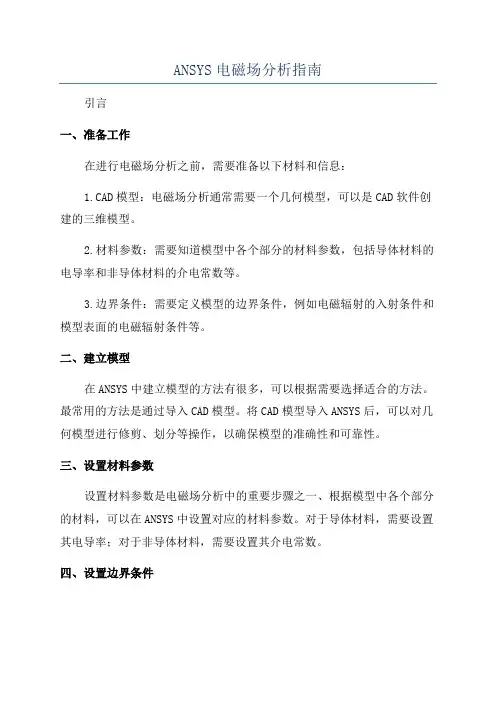 ANSYS 电磁场分析指南

引言

一、准备工作

在进行电磁场分析之前，需要准备以下材料和信息：

1.CAD 模型：电磁场分析通常需要一个几何模型，可以是 CAD 软件创建的三维模型。

2.材料参数：需要知道模型中各个部分的材料参数，包括导体材料的电导率和非导体材料的介电常数等。

3.边界条件：需要定义模型的边界条件，例如电磁辐射的入射条件和模型表面的电磁辐射条件等。

二、建立模型

在 ANSYS 中建立模型的方法有很多，可以根据需要选择适合的方法。最常用的方法是通过导入 CAD 模型。将 CAD 模型导入 ANSYS 后，可以对几何模型进行修剪、划分等操作，以确保模型的准确性和可靠性。

三、设置材料参数

设置材料参数是电磁场分析中的重要步骤之一、根据模型中各个部分的材料，可以在 ANSYS 中设置对应的材料参数。对于导体材料，需要设置其电导率；对于非导体材料，需要设置其介电常数。

四、设置边界条件